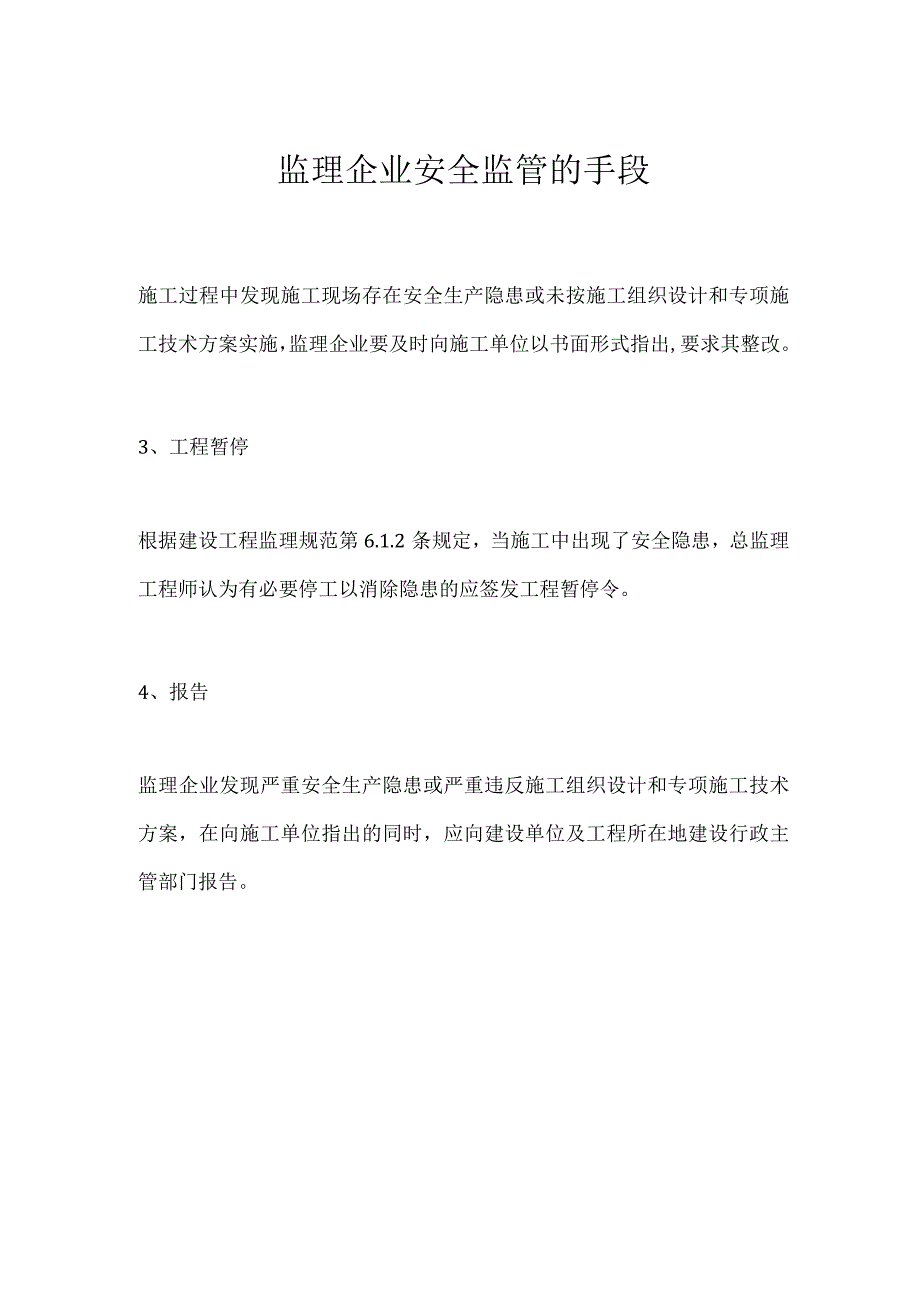 监理企业安全监管的手段

施工过程中发现施工现场存在安全生产隐患或未按施工组织设计和专项施工技术方案实施,监理企业要及时向施工单位以书面形式指出,要求其整改。

3、工程暂停

根据建设工程监理规范第 6.1.2 条规定，当施工中出现了安全隐患，总监理工程师认为有必要停工以消除隐患的应签发工程暂停令。

4、报告

监理企业发现严重安全生产隐患或严重违反施工组织设计和专项施工技术方案，在向施工单位指出的同时，应向建设单位及工程所在地建设行政主管部门报告。